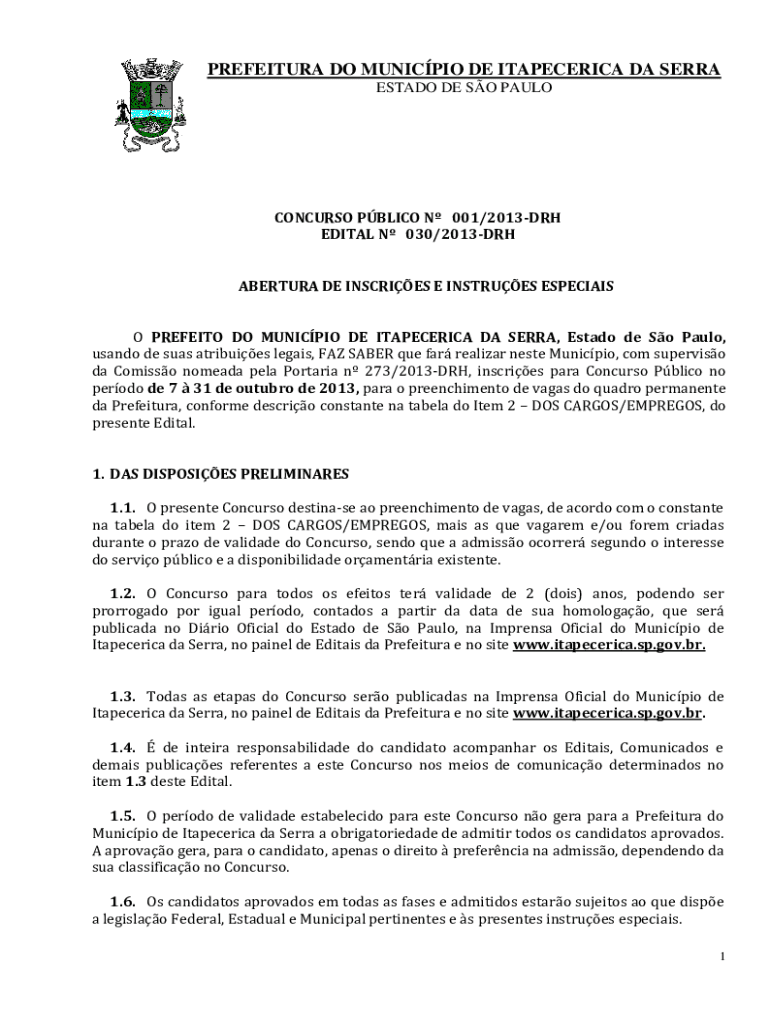 PREFEITURA DO MUNICÍPIO DE ITAPECERICA DA SERRA
ESTADO DE SÃO PAULO

CONCURSO PÚBLICO Nº 001/2013-DRH
EDITAL Nº 030/2013-DRH

ABERTURA DE INSCRIÇÕES E INSTRUÇÕES ESPECIAIS

O PREFEITO DO MUNICÍPIO DE ITAPECERICA DA SERRA, Estado de São Paulo, usando de suas atribuições legais, FAZ SABER que fará realizar neste Município, com supervisão da Comissão nomeada pela Portaria nº 273/2013-DRH, inscrições para Concurso Público no período de 7 à 31 de outubro de 2013, para o preenchimento de vagas do quadro permanente da Prefeitura, conforme descrição constante na tabela do Item 2 – DOS CARGOS/EMPREGOS, do presente Edital.

1. DAS DISPOSIÇÕES PRELIMINARES

1.1. O presente Concurso destina-se ao preenchimento de vagas, de acordo com o constante na tabela do item 2 – DOS CARGOS/EMPREGOS, mais as que vagarem e/ou forem criadas durante o prazo de validade do Concurso, sendo que a admissão ocorrerá segundo o interesse do serviço público e a disponibilidade orçamentária existente.

1.2. O Concurso para todos os efeitos terá validade de 2 (dois) anos, podendo ser prorrogado por igual período, contados a partir da data de sua homologação, que será publicada no Diário Oficial do Estado de São Paulo, na Imprensa Oficial do Município de Itapecerica da Serra, no painel de Editais da Prefeitura e no site www.itapecerica.sp.gov.br.

1.3. Todas as etapas do Concurso serão publicadas na Imprensa Oficial do Município de Itapecerica da Serra, no painel de Editais da Prefeitura e no site www.itapecerica.sp.gov.br.

1.4. É de inteira responsabilidade do candidato acompanhar os Editais, Comunicados e demais publicações referentes a este Concurso nos meios de comunicação determinados no item 1.3 deste Edital.

1.5. O período de validade estabelecido para este Concurso não gera para a Prefeitura do Município de Itapecerica da Serra a obrigatoriedade de admitir todos os candidatos aprovados. A aprovação gera, para o candidato, apenas o direito à preferência na admissão, dependendo da sua classificação no Concurso.

1.6. Os candidatos aprovados em todas as fases e admitidos estarão sujeitos ao que dispõe a legislação Federal, Estadual e Municipal pertinentes e às presentes instruções especiais.

1